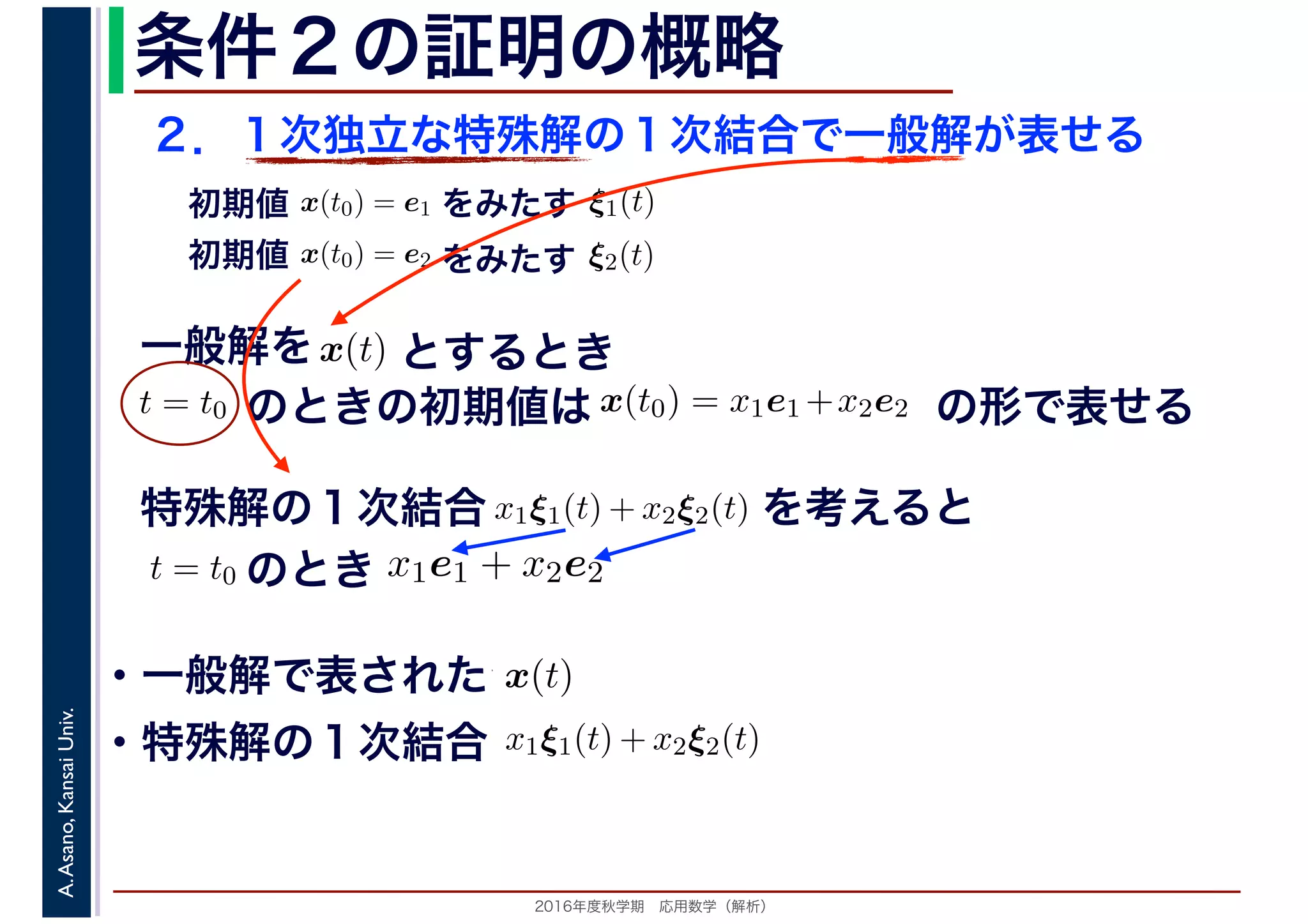 条件２の証明の概略

２．１次独立な特殊解の１次結合で一般解が表せる

初期値 $\boldsymbol{x}(t_0) = \boldsymbol{e}_1$ をみたす $\boldsymbol{\xi}_1(t)$

初期値 $\boldsymbol{x}(t_0) = \boldsymbol{e}_2$ をみたす $\boldsymbol{\xi}_2(t)$

一般解を $\boldsymbol{x}(t)$ とするとき

$t = t_0$ のときの初期値は $\boldsymbol{x}(t_0) = x_1\boldsymbol{e}_1 + x_2\boldsymbol{e}_2$ の形で表せる

特殊解の１次結合 $x_1\boldsymbol{\xi}_1(t) + x_2\boldsymbol{\xi}_2(t)$ を考えると

$t = t_0$ のとき $x_1\boldsymbol{e}_1 + x_2\boldsymbol{e}_2$

• 一般解で表された $\boldsymbol{x}(t)$

• 特殊解の１次結合 $x_1\boldsymbol{\xi}_1(t) + x_2\boldsymbol{\xi}_2(t)$

A. Asano, Kansai Univ.

2016年度秋学期　応用数学（解析）